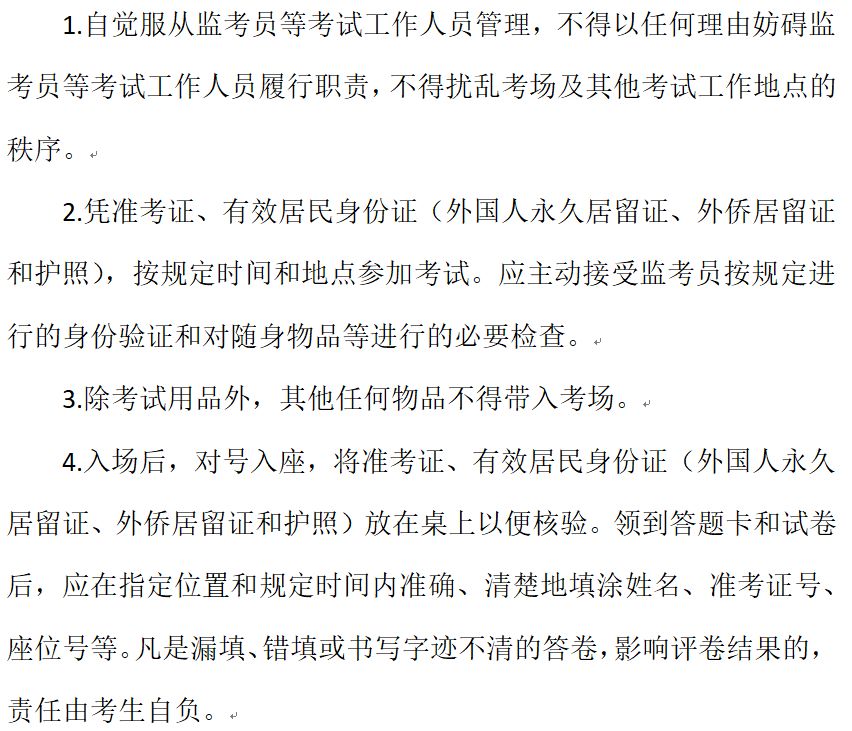 1.自觉服从监考员等考试工作人员管理，不得以任何理由妨碍监考员等考试工作人员履行职责，不得扰乱考场及其他考试工作地点的秩序。

2.凭准考证、有效居民身份证（外国人永久居留证、外侨居留证和护照），按规定时间和地点参加考试。应主动接受监考员按规定进行的身份验证和对随身物品等进行的必要检查。

3.除考试用品外，其他任何物品不得带入考场。

4.入场后，对号入座，将准考证、有效居民身份证（外国人永久居留证、外侨居留证和护照）放在桌上以便核验。领到答题卡和试卷后，应在指定位置和规定时间内准确、清楚地填涂姓名、准考证号、座位号等。凡是漏填、错填或书写字迹不清的答卷，影响评卷结果的，责任由考生自负。